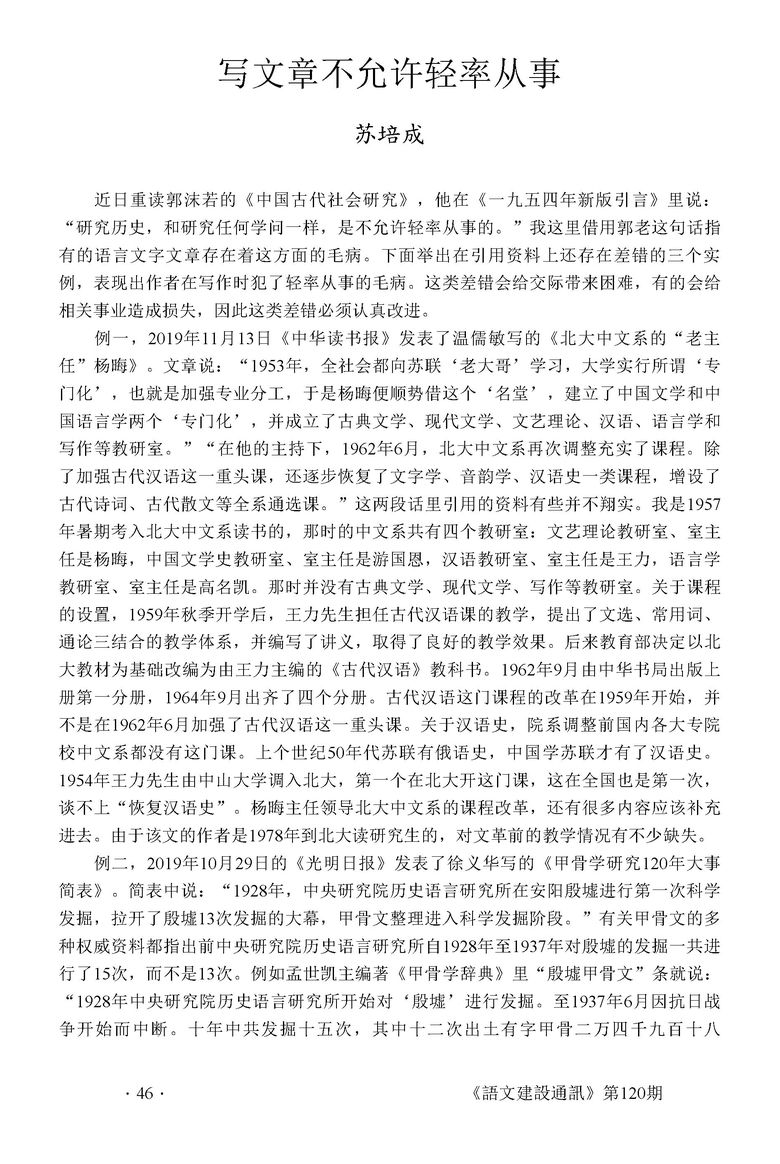 写文章不允许轻率从事

苏培成

近日重读郭沫若的《中国古代社会研究》，他在《一九五四年新版引言》里说：“研究历史，和研究任何学问一样，是不允许轻率从事的。”我这里借用郭老这句话指有的语言文字文章存在着这方面的毛病。下面举出在引用资料上还存在差错的三个实例，表现出作者在写作时犯了轻率从事的毛病。这类差错会给交际带来困难，有的会给相关事业造成损失，因此这类差错必须认真改进。

例一，2019年11月13日《中华读书报》发表了温儒敏写的《北大中文系的“老主任”杨晦》。文章说：“1953年，全社会都向苏联‘老大哥’学习，大学实行所谓‘专门化’，也就是加强专业分工，于是杨晦便顺势借这个‘名堂’，建立了中国文学和中国语言学两个‘专门化’，并成立了古典文学、现代文学、文艺理论、汉语、语言学和写作等教研室。”“在他的主持下，1962年6月，北大中文系再次调整充实了课程。除了加强古代汉语这一重头课，还逐步恢复了文字学、音韵学、汉语史一类课程，增设了古代诗词、古代散文等全系通选课。”这两段话里引用的资料有些并不翔实。我是1957年暑期考入北大中文系读书的，那时的中文系共有四个教研室：文艺理论教研室、室主任是杨晦，中国文学史教研室、室主任是游国恩，汉语教研室、室主任是王力，语言学教研室、室主任是高名凯。那时并没有古典文学、现代文学、写作等教研室。关于课程的设置，1959年秋季开学后，王力先生担任古代汉语课的教学，提出了文选、常用词、通论三结合的教学体系，并编写了讲义，取得了良好的教学效果。后来教育部决定以北大教材为基础改编为由王力主编的《古代汉语》教科书。1962年9月由中华书局出版上册第一分册，1964年9月出齐了四个分册。古代汉语这门课程的改革在1959年开始，并不是在1962年6月加强了古代汉语这一重头课。关于汉语史，院系调整前国内各大专院校中文系都没有这门课。上个世纪50年代苏联有俄语史，中国学苏联才有了汉语史。1954年王力先生由中山大学调入北大，第一个在北大开这门课，这在全国也是第一次，谈不上“恢复汉语史”。杨晦主任领导北大中文系的课程改革，还有很多内容应该补充进去。由于该文的作者是1978年到北大读研究生的，对文革前的教学情况有不少缺失。

例二，2019年10月29日的《光明日报》发表了徐义华写的《甲骨学研究120年大事简表》。简表中说：“1928年，中央研究院历史语言研究所在安阳殷墟进行第一次科学发掘，拉开了殷墟13次发掘的大幕，甲骨文整理进入科学发掘阶段。”有关甲骨文的多种权威资料都指出前中央研究院历史语言研究所自1928年至1937年对殷墟的发掘一共进行了15次，而不是13次。例如孟世凯主编著《甲骨学辞典》里“殷墟甲骨文”条就说：“1928年中央研究院历史语言研究所开始对‘殷墟’进行发掘。至1937年6月因抗日战争开始而中断。十年中共发掘十五次，其中十二次出土有字甲骨二万四千九百十八

· 46 ·

《語文建設通訊》第120期